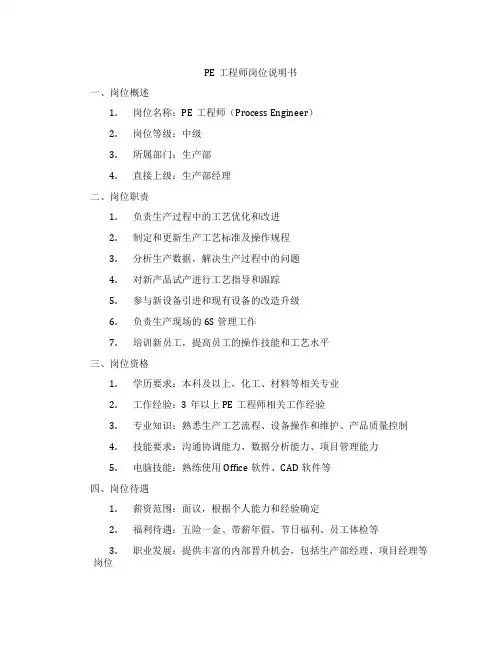 PE 工程师岗位说明书

一、岗位概述

1. 岗位名称：PE 工程师（Process Engineer）

2. 岗位等级：中级

3. 所属部门：生产部

4. 直接上级：生产部经理

二、岗位职责

1. 负责生产过程中的工艺优化和改进

2. 制定和更新生产工艺标准及操作规程

3. 分析生产数据，解决生产过程中的问题

4. 对新产品试产进行工艺指导和跟踪

5. 参与新设备引进和现有设备的改造升级

6. 负责生产现场的 6S 管理工作

7. 培训新员工，提高员工的操作技能和工艺水平

三、岗位资格

1. 学历要求：本科及以上，化工、材料等相关专业

2. 工作经验：3 年以上 PE 工程师相关工作经验

3. 专业知识：熟悉生产工艺流程、设备操作和维护、产品质量控制

4. 技能要求：沟通协调能力、数据分析能力、项目管理能力

5. 电脑技能：熟练使用 Office 软件、CAD 软件等

四、岗位待遇

1. 薪资范围：面议，根据个人能力和经验确定

2. 福利待遇：五险一金、带薪年假、节日福利、员工体检等

3. 职业发展：提供丰富的内部晋升机会，包括生产部经理、项目经理等岗位